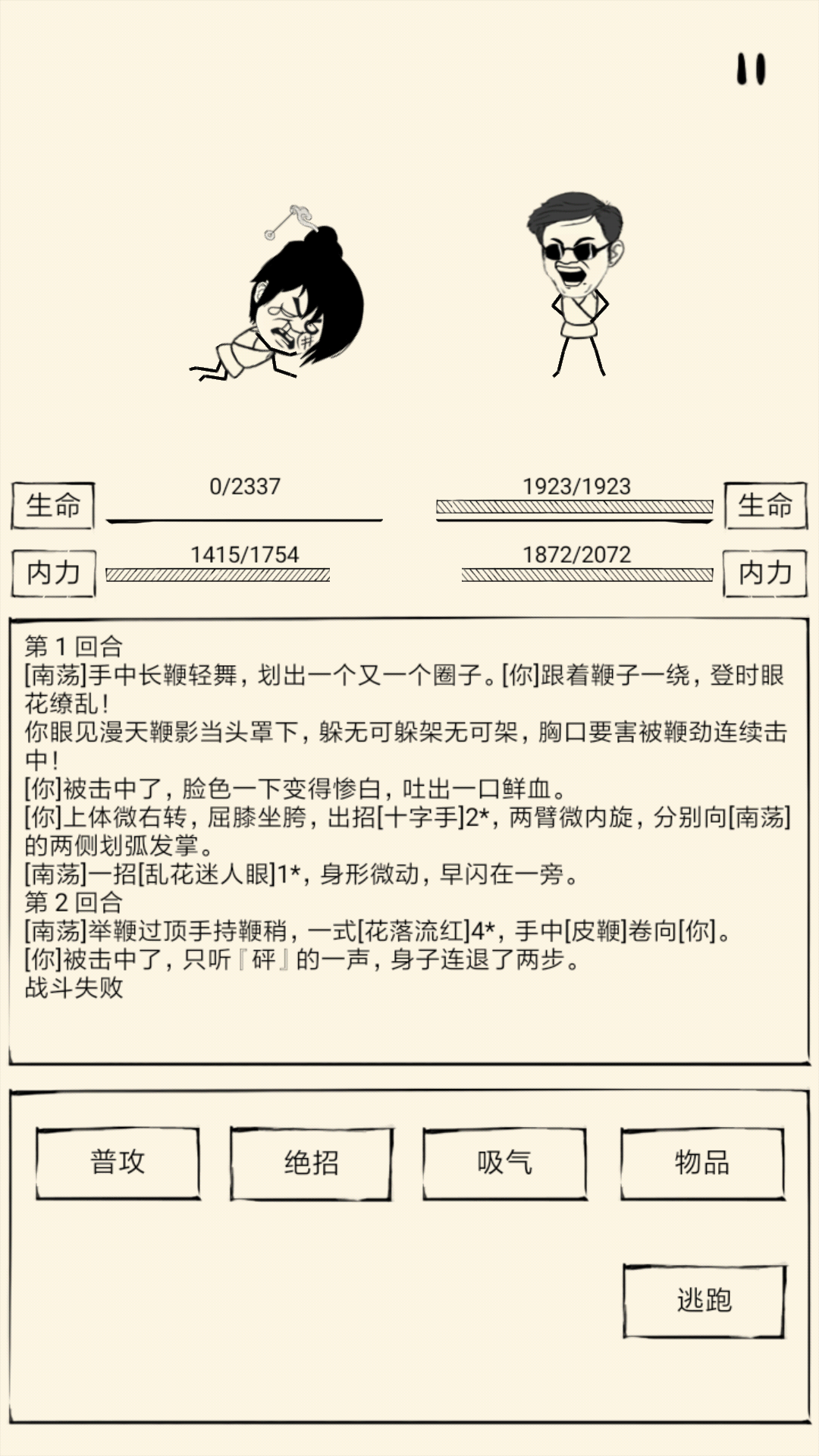 生命 0/2337

1923/1923 生命

内力 1415/1754

1872/2072 内力

第 1 回合
[南荡]手中长鞭轻舞，划出一个又一个圈子。[你]跟着鞭子一绕，登时眼花缭乱！
你眼见漫天鞭影当头罩下，躲无可躲架无可架，胸口要害被鞭劲连续击中！
[你]被击中了，脸色一下变得惨白，吐出一口鲜血。
[你]上体微右转，屈膝坐胯，出招[十字手]2*，两臂微内旋，分别向[南荡]的两侧划弧发掌。
[南荡]一招[乱花迷人眼]1*，身形微动，早闪在一旁。
第 2 回合
[南荡]举鞭过顶手持鞭稍，一式[花落流红]4*，手中[皮鞭]卷向[你]。
[你]被击中了，只听『砰』的一声，身子连退了两步。
战斗失败

普攻

绝招

吸气

物品

逃跑